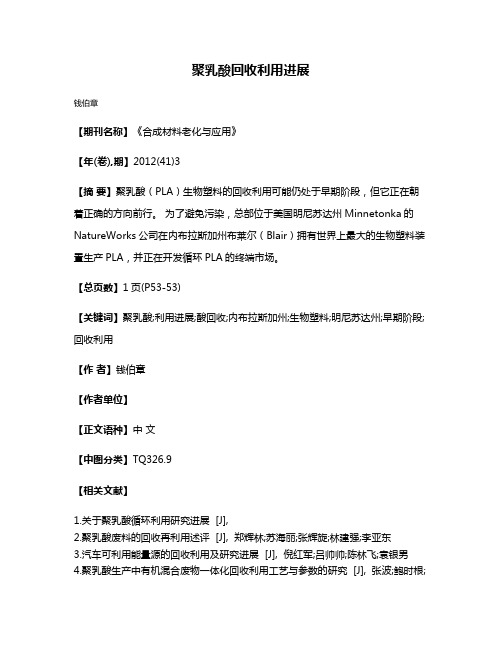 聚乳酸回收利用进展

钱伯章

【期刊名称】《合成材料老化与应用》

【年(卷),期】2012(41)3

【摘 要】聚乳酸（PLA）生物塑料的回收利用可能仍处于早期阶段，但它正在朝着正确的方向前行。为了避免污染，总部位于美国明尼苏达州 Minnetonka 的 NatureWorks 公司在内布拉斯加州布莱尔（Blair）拥有世界上最大的生物塑料装置生产 PLA，并正在开发循环 PLA 的终端市场。

【总页数】1 页(P53-53)

【关键词】聚乳酸;利用进展;酸回收;内布拉斯加州;生物塑料;明尼苏达州;早期阶段;回收利用

【作 者】钱伯章

【作者单位】

【正文语种】中 文

【中图分类】TQ326.9

【相关文献】

1.关于聚乳酸循环利用研究进展 [J],
2.聚乳酸废料的回收再利用述评 [J], 郑辉林;苏海丽;张辉旋;林建强;李亚东
3.汽车可利用能量源的回收利用及研究进展 [J], 倪红军;吕帅帅;陈林飞;袁银男
4.聚乳酸生产中有机混合废物一体化回收利用工艺与参数的研究 [J], 张波;鲍时根;